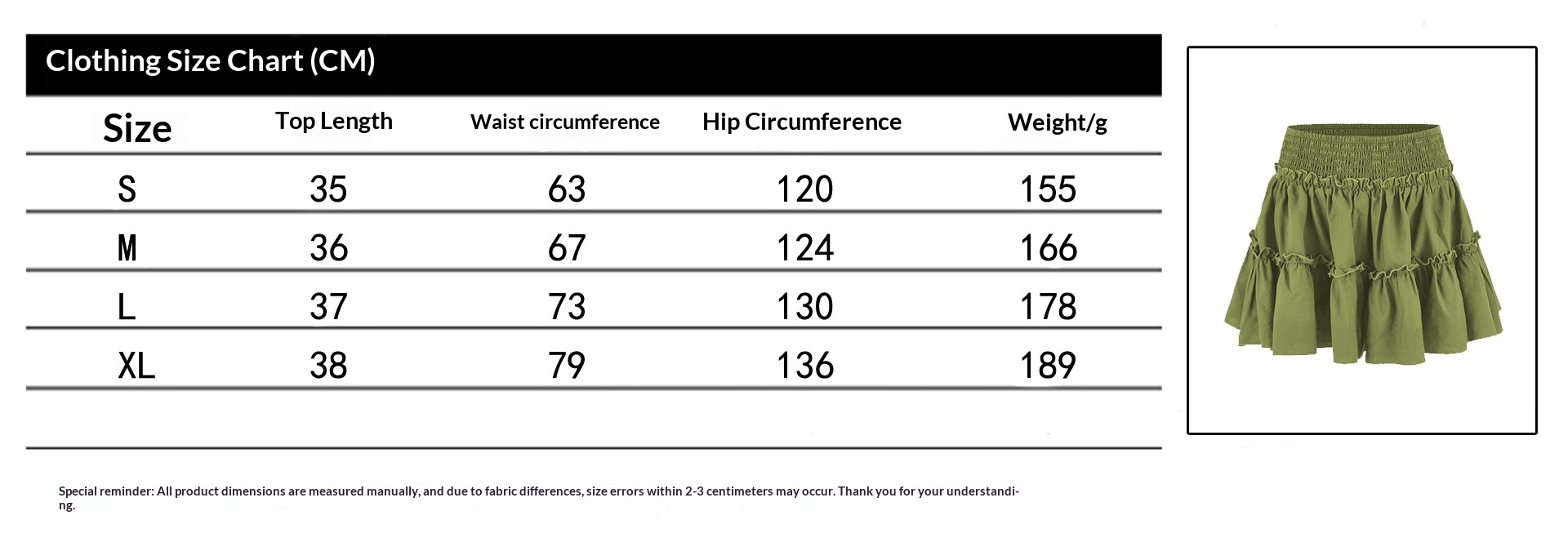 Clothing Size Chart (CM)

| Size | Top Length | Waist circumference | Hip Circumference | Weight/g |
|---|---|---|---|---|
| S | 35 | 63 | 120 | 155 |
| M | 36 | 67 | 124 | 166 |
| L | 37 | 73 | 130 | 178 |
| XL | 38 | 79 | 136 | 189 |

Special reminder: All product dimensions are measured manually, and due to fabric differences, size errors within 2-3 centimeters may occur. Thank you for your understanding.